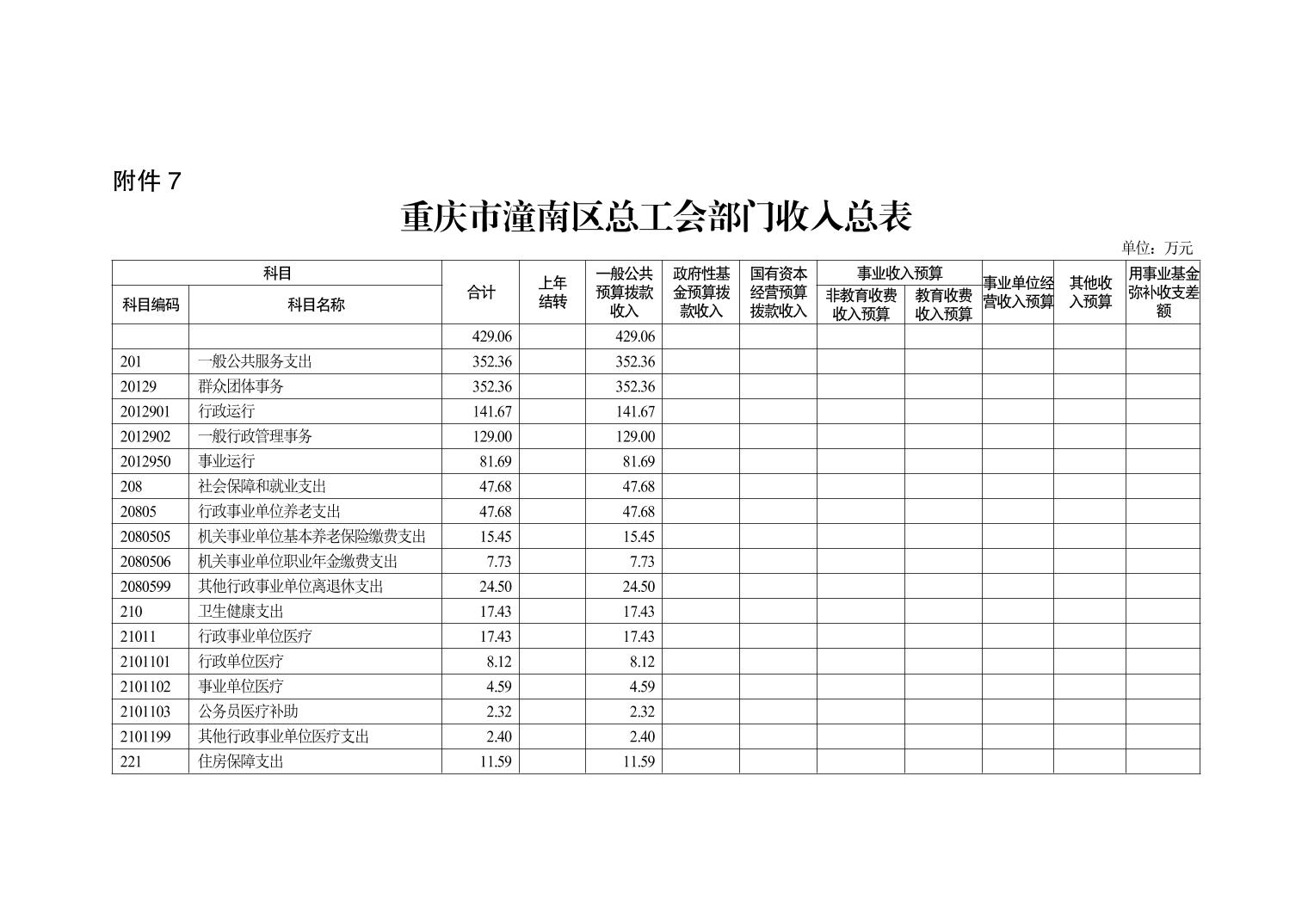 附件 7

重庆市潼南区总工会部门收入总表

单位：万元

| 科目编码 | 科目名称 | 合计 | 上年结转 | 一般公共预算拨款收入 | 政府性基金预算拨款收入 | 国有资本经营预算拨款收入 | 事业收入预算 非教育收费收入预算 | 事业收入预算 教育收费收入预算 | 事业单位经营收入预算 | 其他收入预算 | 用事业基金弥补收支差额 |
|---|---|---|---|---|---|---|---|---|---|---|---|
| | | 429.06 | | 429.06 | | | | | | | |
| 201 | 一般公共服务支出 | 352.36 | | 352.36 | | | | | | | |
| 20129 | 群众团体事务 | 352.36 | | 352.36 | | | | | | | |
| 2012901 | 行政运行 | 141.67 | | 141.67 | | | | | | | |
| 2012902 | 一般行政管理事务 | 129.00 | | 129.00 | | | | | | | |
| 2012950 | 事业运行 | 81.69 | | 81.69 | | | | | | | |
| 208 | 社会保障和就业支出 | 47.68 | | 47.68 | | | | | | | |
| 20805 | 行政事业单位养老支出 | 47.68 | | 47.68 | | | | | | | |
| 2080505 | 机关事业单位基本养老保险缴费支出 | 15.45 | | 15.45 | | | | | | | |
| 2080506 | 机关事业单位职业年金缴费支出 | 7.73 | | 7.73 | | | | | | | |
| 2080599 | 其他行政事业单位离退休支出 | 24.50 | | 24.50 | | | | | | | |
| 210 | 卫生健康支出 | 17.43 | | 17.43 | | | | | | | |
| 21011 | 行政事业单位医疗 | 17.43 | | 17.43 | | | | | | | |
| 2101101 | 行政单位医疗 | 8.12 | | 8.12 | | | | | | | |
| 2101102 | 事业单位医疗 | 4.59 | | 4.59 | | | | | | | |
| 2101103 | 公务员医疗补助 | 2.32 | | 2.32 | | | | | | | |
| 2101199 | 其他行政事业单位医疗支出 | 2.40 | | 2.40 | | | | | | | |
| 221 | 住房保障支出 | 11.59 | | 11.59 | | | | | | | |